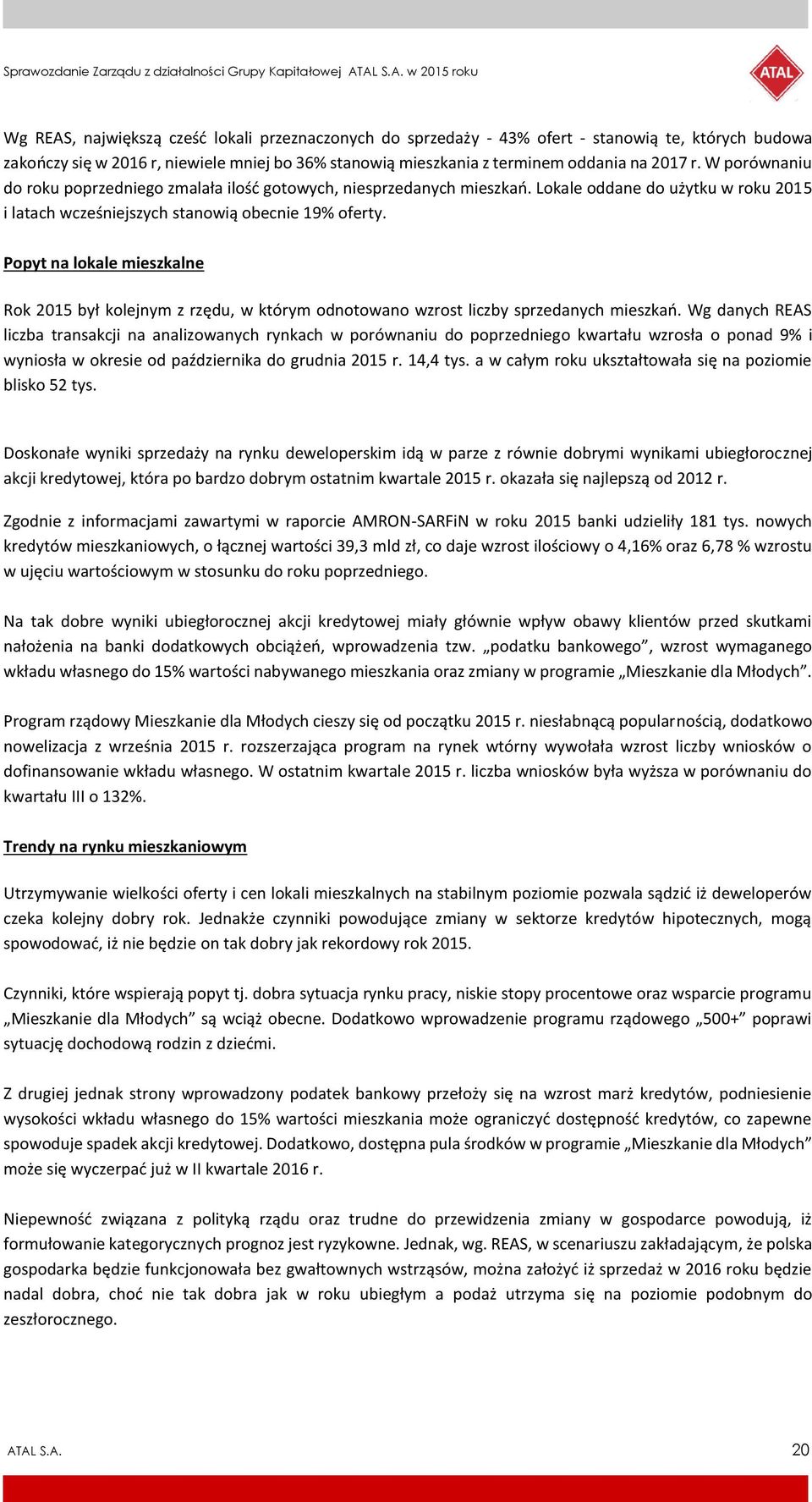 Sprawozdanie Zarządu z działalności Grupy Kapitałowej ATAL S.A. w 2015 roku

ATAL

Wg REAS, największą cześć lokali przeznaczonych do sprzedaży - 43% ofert - stanowią te, których budowa zakończy się w 2016 r, niewiele mniej bo 36% stanowią mieszkania z terminem oddania na 2017 r. W porównaniu do roku poprzedniego zmalała ilość gotowych, niesprzedanych mieszkań. Lokale oddane do użytku w roku 2015 i latach wcześniejszych stanowią obecnie 19% oferty.

Popyt na lokale mieszkalne

Rok 2015 był kolejnym z rzędu, w którym odnotowano wzrost liczby sprzedanych mieszkań. Wg danych REAS liczba transakcji na analizowanych rynkach w porównaniu do poprzedniego kwartału wzrosła o ponad 9% i wyniosła w okresie od października do grudnia 2015 r. 14,4 tys. a w całym roku ukształtowała się na poziomie blisko 52 tys.

Doskonałe wyniki sprzedaży na rynku deweloperskim idą w parze z równie dobrymi wynikami ubiegłorocznej akcji kredytowej, która po bardzo dobrym ostatnim kwartale 2015 r. okazała się najlepszą od 2012 r.

Zgodnie z informacjami zawartymi w raporcie AMRON-SARFiN w roku 2015 banki udzieliły 181 tys. nowych kredytów mieszkaniowych, o łącznej wartości 39,3 mld zł, co daje wzrost ilościowy o 4,16% oraz 6,78 % wzrostu w ujęciu wartościowym w stosunku do roku poprzedniego.

Na tak dobre wyniki ubiegłorocznej akcji kredytowej miały głównie wpływ obawy klientów przed skutkami nałożenia na banki dodatkowych obciążeń, wprowadzenia tzw. „podatku bankowego”, wzrost wymaganego wkładu własnego do 15% wartości nabywanego mieszkania oraz zmiany w programie „Mieszkanie dla Młodych”.

Program rządowy Mieszkanie dla Młodych cieszy się od początku 2015 r. niesłabnącą popularnością, dodatkowo nowelizacja z września 2015 r. rozszerzająca program na rynek wtórny wywołała wzrost liczby wniosków o dofinansowanie wkładu własnego. W ostatnim kwartale 2015 r. liczba wniosków była wyższa w porównaniu do kwartału III o 132%.

Trendy na rynku mieszkaniowym

Utrzymywanie wielkości oferty i cen lokali mieszkalnych na stabilnym poziomie pozwala sądzić iż deweloperów czeka kolejny dobry rok. Jednakże czynniki powodujące zmiany w sektorze kredytów hipotecznych, mogą spowodować, iż nie będzie on tak dobry jak rekordowy rok 2015.

Czynniki, które wspierają popyt tj. dobra sytuacja rynku pracy, niskie stopy procentowe oraz wsparcie programu „Mieszkanie dla Młodych” są wciąż obecne. Dodatkowo wprowadzenie programu rządowego „500+” poprawi sytuację dochodową rodzin z dziećmi.

Z drugiej jednak strony wprowadzony podatek bankowy przełoży się na wzrost marż kredytów, podniesienie wysokości wkładu własnego do 15% wartości mieszkania może ograniczyć dostępność kredytów, co zapewne spowoduje spadek akcji kredytowej. Dodatkowo, dostępna pula środków w programie „Mieszkanie dla Młodych” może się wyczerpać już w II kwartale 2016 r.

Niepewność związana z polityką rządu oraz trudne do przewidzenia zmiany w gospodarce powodują, iż formułowanie kategorycznych prognoz jest ryzykowne. Jednak, wg. REAS, w scenariuszu zakładającym, że polska gospodarka będzie funkcjonowała bez gwałtownych wstrząsów, można założyć iż sprzedaż w 2016 roku będzie nadal dobra, choć nie tak dobra jak w roku ubiegłym a podaż utrzyma się na poziomie podobnym do zeszłorocznego.

ATAL S.A.

20